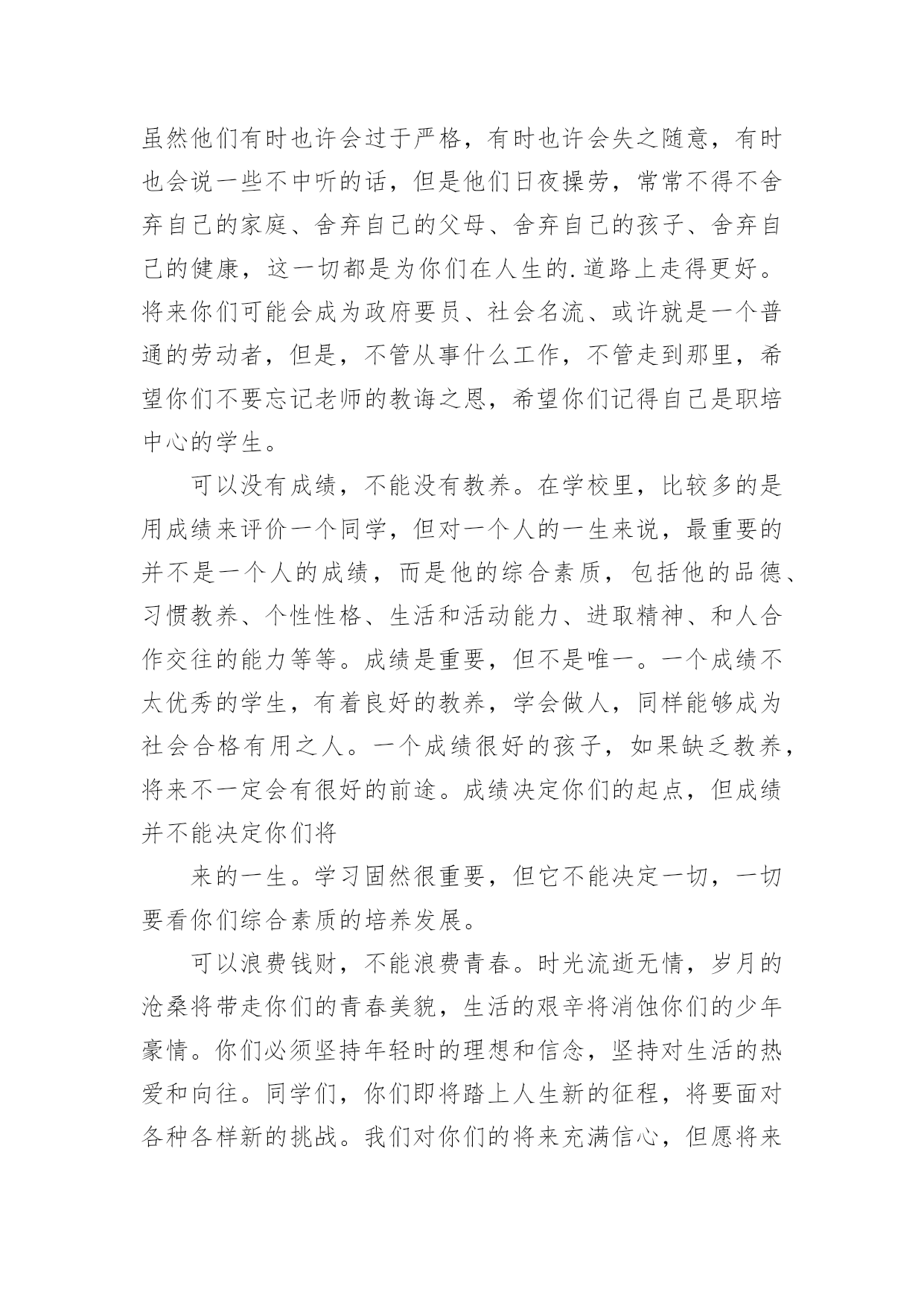 虽然他们有时也许会过于严格，有时也许会失之随意，有时也会说一些不中听的话，但是他们日夜操劳，常常不得不舍弃自己的家庭、舍弃自己的父母、舍弃自己的孩子、舍弃自己的健康，这一切都是为你们在人生的.道路上走得更好。将来你们可能会成为政府要员、社会名流、或许就是一个普通的劳动者，但是，不管从事什么工作，不管走到那里，希望你们不要忘记老师的教诲之恩，希望你们记得自己是职培中心的学生。

可以没有成绩，不能没有教养。在学校里，比较多的是用成绩来评价一个同学，但对一个人的一生来说，最重要的并不是一个人的成绩，而是他的综合素质，包括他的品德、习惯教养、个性性格、生活和活动能力、进取精神、和人合作交往的能力等等。成绩是重要，但不是唯一。一个成绩不太优秀的学生，有着良好的教养，学会做人，同样能够成为社会合格有用之人。一个成绩很好的孩子，如果缺乏教养，将来不一定会有很好的前途。成绩决定你们的起点，但成绩并不能决定你们将

来的一生。学习固然很重要，但它不能决定一切，一切要看你们综合素质的培养发展。

可以浪费钱财，不能浪费青春。时光流逝无情，岁月的沧桑将带走你们的青春美貌，生活的艰辛将消蚀你们的少年豪情。你们必须坚持年轻时的理想和信念，坚持对生活的热爱和向往。同学们，你们即将踏上人生新的征程，将要面对各种各样新的挑战。我们对你们的将来充满信心，但愿将来